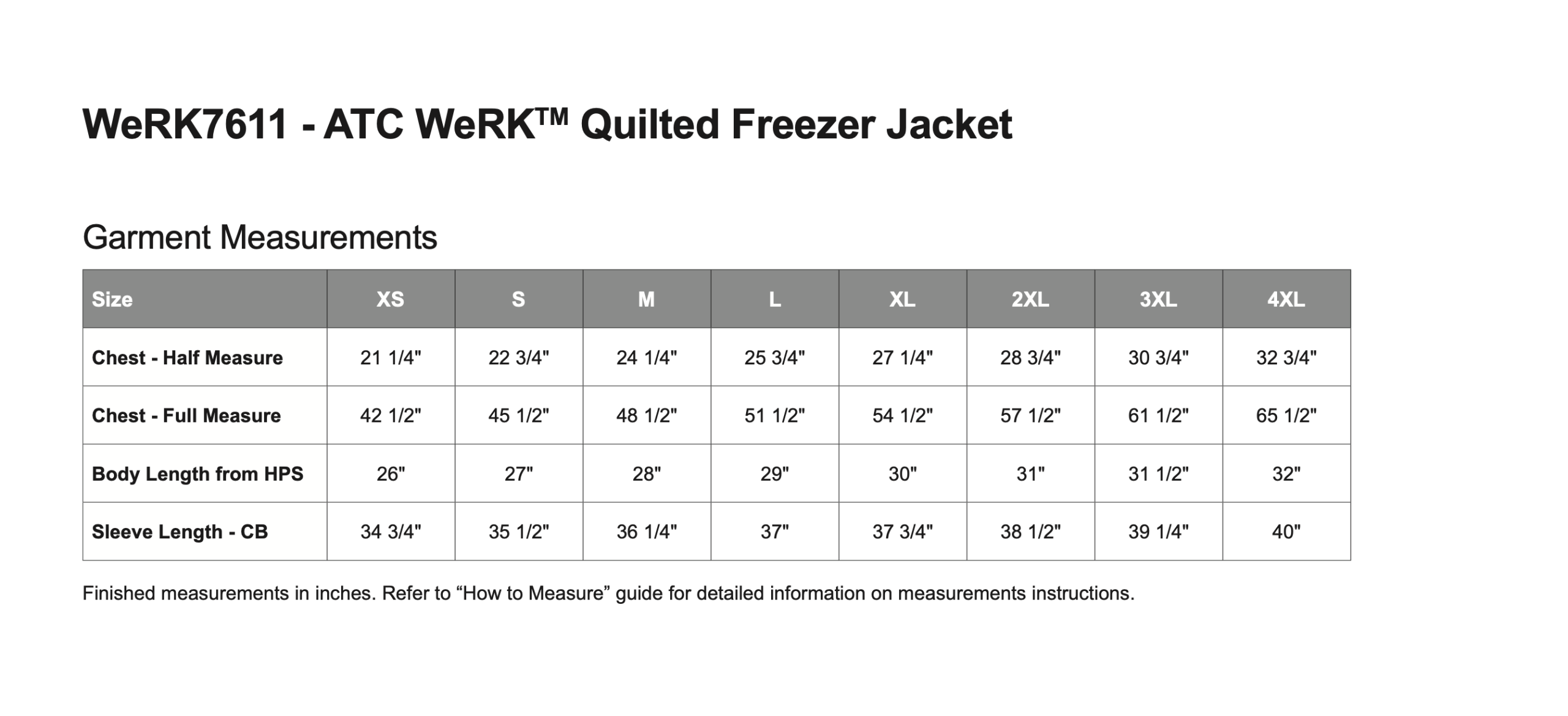 WeRK7611 - ATC WeRK™ Quilted Freezer Jacket

Garment Measurements

| Size | XS | S | M | L | XL | 2XL | 3XL | 4XL |
|---|---|---|---|---|---|---|---|---|
| Chest - Half Measure | 21 1/4" | 22 3/4" | 24 1/4" | 25 3/4" | 27 1/4" | 28 3/4" | 30 3/4" | 32 3/4" |
| Chest - Full Measure | 42 1/2" | 45 1/2" | 48 1/2" | 51 1/2" | 54 1/2" | 57 1/2" | 61 1/2" | 65 1/2" |
| Body Length from HPS | 26" | 27" | 28" | 29" | 30" | 31" | 31 1/2" | 32" |
| Sleeve Length - CB | 34 3/4" | 35 1/2" | 36 1/4" | 37" | 37 3/4" | 38 1/2" | 39 1/4" | 40" |

Finished measurements in inches. Refer to “How to Measure” guide for detailed information on measurements instructions.